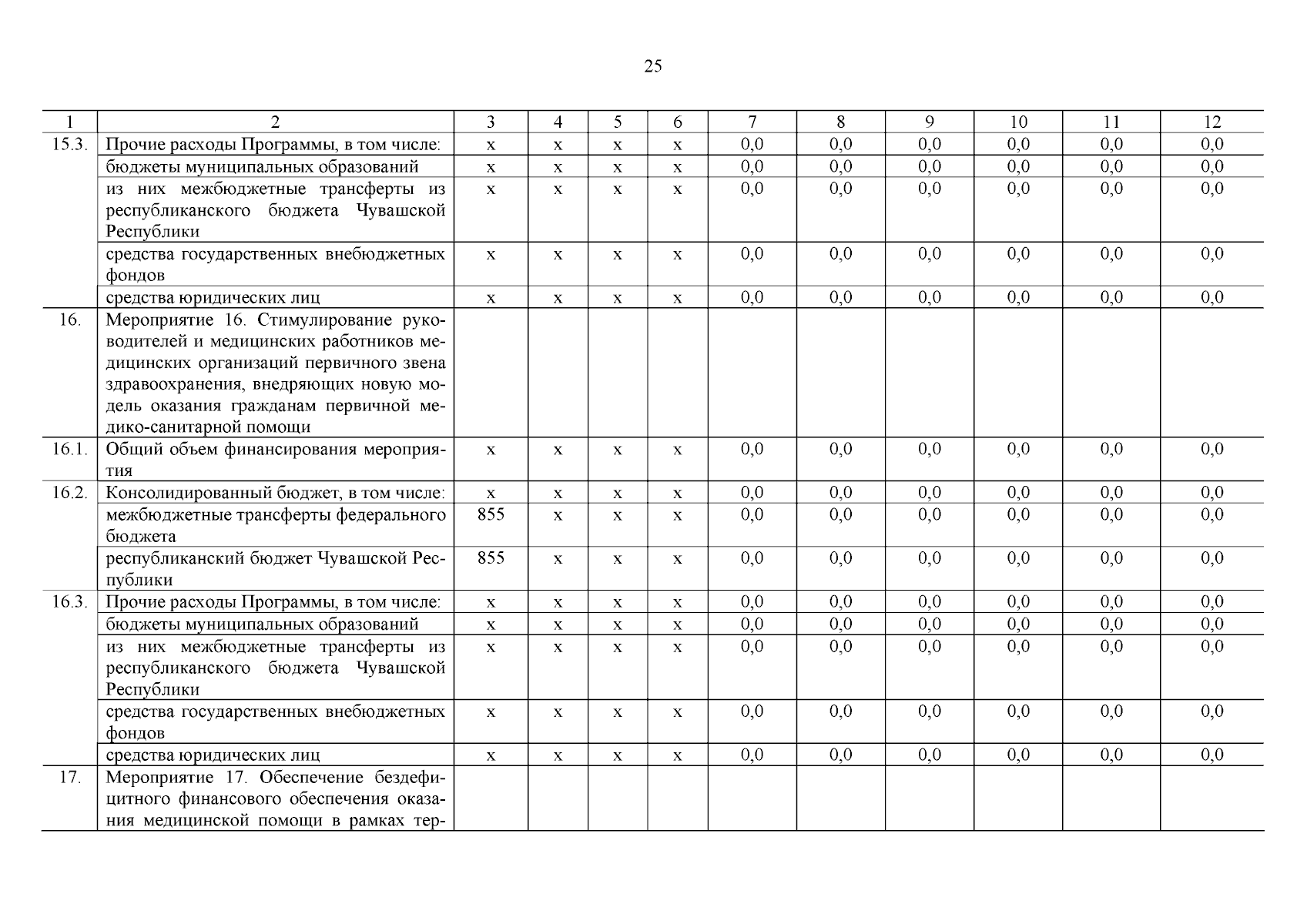 25

| 1 | 2 | 3 | 4 | 5 | 6 | 7 | 8 | 9 | 10 | 11 | 12 |
|---|---|---|---|---|---|---|---|---|---|---|---|
| 15.3. | Прочие расходы Программы, в том числе: | х | х | х | х | 0,0 | 0,0 | 0,0 | 0,0 | 0,0 | 0,0 |
| | бюджеты муниципальных образований | х | х | х | х | 0,0 | 0,0 | 0,0 | 0,0 | 0,0 | 0,0 |
| | из них межбюджетные трансферты из республиканского бюджета Чувашской Республики | х | х | х | х | 0,0 | 0,0 | 0,0 | 0,0 | 0,0 | 0,0 |
| | средства государственных внебюджетных фондов | х | х | х | х | 0,0 | 0,0 | 0,0 | 0,0 | 0,0 | 0,0 |
| | средства юридических лиц | х | х | х | х | 0,0 | 0,0 | 0,0 | 0,0 | 0,0 | 0,0 |
| 16. | Мероприятие 16. Стимулирование руководителей и медицинских работников медицинских организаций первичного звена здравоохранения, внедряющих новую модель оказания гражданам первичной медико-санитарной помощи | | | | | | | | | | |
| 16.1. | Общий объем финансирования мероприятия | х | х | х | х | 0,0 | 0,0 | 0,0 | 0,0 | 0,0 | 0,0 |
| 16.2. | Консолидированный бюджет, в том числе: | х | х | х | х | 0,0 | 0,0 | 0,0 | 0,0 | 0,0 | 0,0 |
| | межбюджетные трансферты федерального бюджета | 855 | х | х | х | 0,0 | 0,0 | 0,0 | 0,0 | 0,0 | 0,0 |
| | республиканский бюджет Чувашской Республики | 855 | х | х | х | 0,0 | 0,0 | 0,0 | 0,0 | 0,0 | 0,0 |
| 16.3. | Прочие расходы Программы, в том числе: | х | х | х | х | 0,0 | 0,0 | 0,0 | 0,0 | 0,0 | 0,0 |
| | бюджеты муниципальных образований | х | х | х | х | 0,0 | 0,0 | 0,0 | 0,0 | 0,0 | 0,0 |
| | из них межбюджетные трансферты из республиканского бюджета Чувашской Республики | х | х | х | х | 0,0 | 0,0 | 0,0 | 0,0 | 0,0 | 0,0 |
| | средства государственных внебюджетных фондов | х | х | х | х | 0,0 | 0,0 | 0,0 | 0,0 | 0,0 | 0,0 |
| | средства юридических лиц | х | х | х | х | 0,0 | 0,0 | 0,0 | 0,0 | 0,0 | 0,0 |
| 17. | Мероприятие 17. Обеспечение бездефицитного финансового обеспечения оказания медицинской помощи в рамках тер- | | | | | | | | | | |